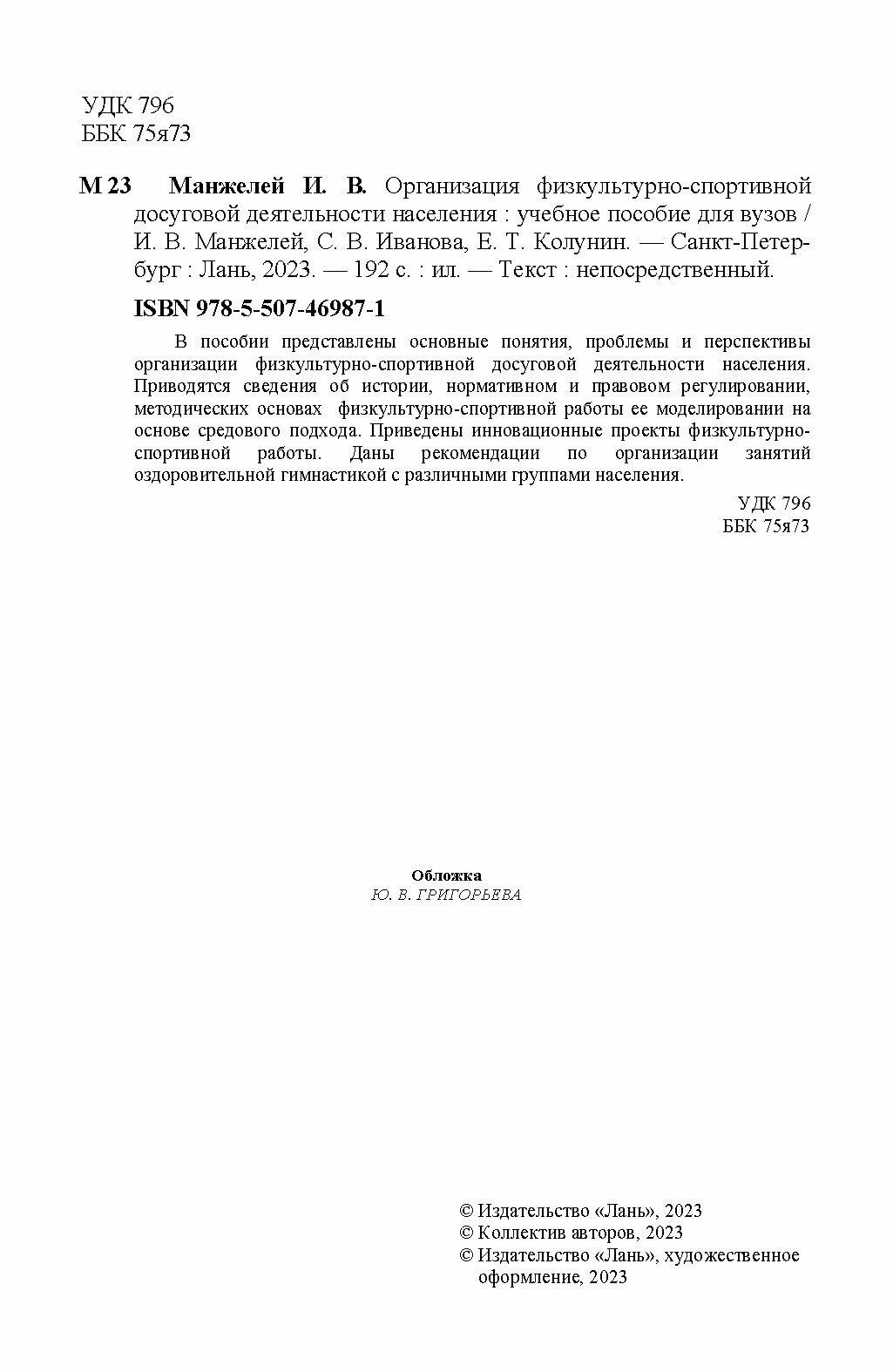 УДК 796
ББК 75я73

М 23 Манжелей И. В. Организация физкультурно-спортивной досуговой деятельности населения : учебное пособие для вузов / И. В. Манжелей, С. В. Иванова, Е. Т. Колунин. — Санкт-Петербург : Лань, 2023. — 192 с. : ил. — Текст : непосредственный.

ISBN 978-5-507-46987-1

В пособии представлены основные понятия, проблемы и перспективы организации физкультурно-спортивной досуговой деятельности населения. Приводятся сведения об истории, нормативном и правовом регулировании, методических основах физкультурно-спортивной работы ее моделировании на основе средового подхода. Приведены инновационные проекты физкультурно-спортивной работы. Даны рекомендации по организации занятий оздоровительной гимнастикой с различными группами населения.

УДК 796
ББК 75я73

Обложка
Ю. В. ГРИГОРЬЕВА

© Издательство «Лань», 2023
© Коллектив авторов, 2023
© Издательство «Лань», художественное оформление, 2023